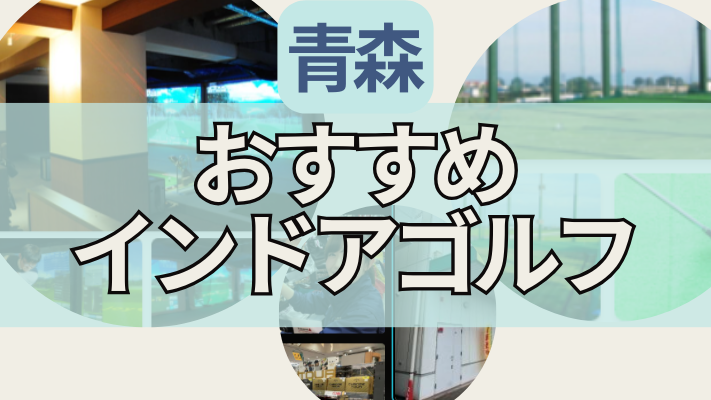 青森

おすすめ
インドアゴルフ